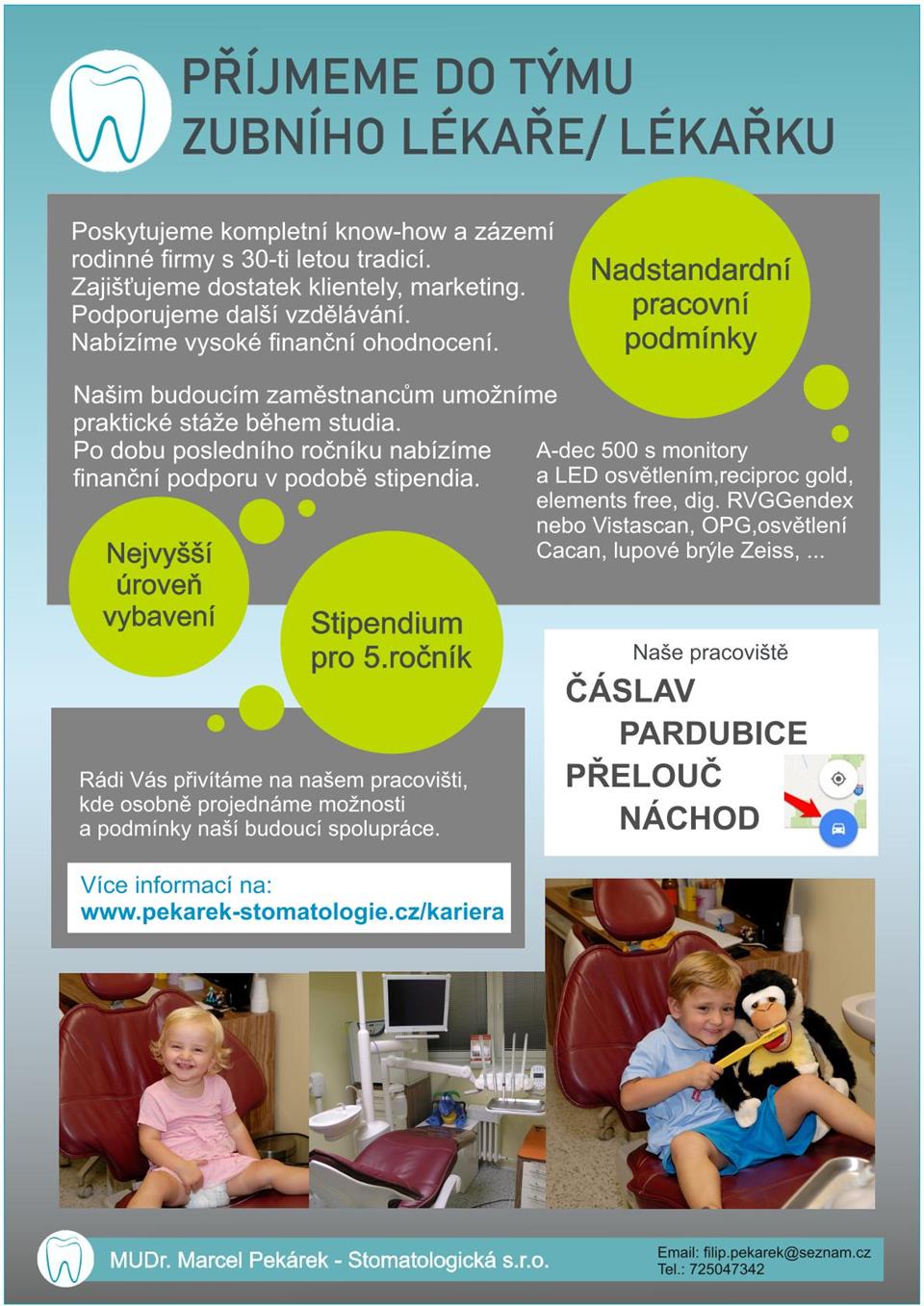 PŘÍJMEME DO TÝMU
ZUBNÍHO LÉKAŘE/ LÉKAŘKU

Poskytujeme kompletní know-how a zázemí rodinné firmy s 30-ti letou tradicí.
Zajišťujeme dostatek klientely, marketing.
Podporujeme další vzdělávání.
Nabízíme vysoké finanční ohodnocení.

Nadstandardní pracovní podmínky

Našim budoucím zaměstnancům umožníme praktické stáže během studia.
Po dobu posledního ročníku nabízíme finanční podporu v podobě stipendia.

A-dec 500 s monitory a LED osvětlením,reciproc gold, elements free, dig. RVGGendex nebo Vistascan, OPG,osvětlení Cacan, lupové brýle Zeiss, ...

Nejvyšší úroveň vybavení

Stipendium pro 5.ročník

Naše pracoviště
ČÁSLAV
PARDUBICE
PŘELOUČ
NÁCHOD

Rádi Vás přivítáme na našem pracovišti, kde osobně projednáme možnosti a podmínky naší budoucí spolupráce.

Více informací na:
www.pekarek-stomatologie.cz/kariera

MUDr. Marcel Pekárek - Stomatologická s.r.o.

Email: filip.pekarek@seznam.cz
Tel.: 725047342